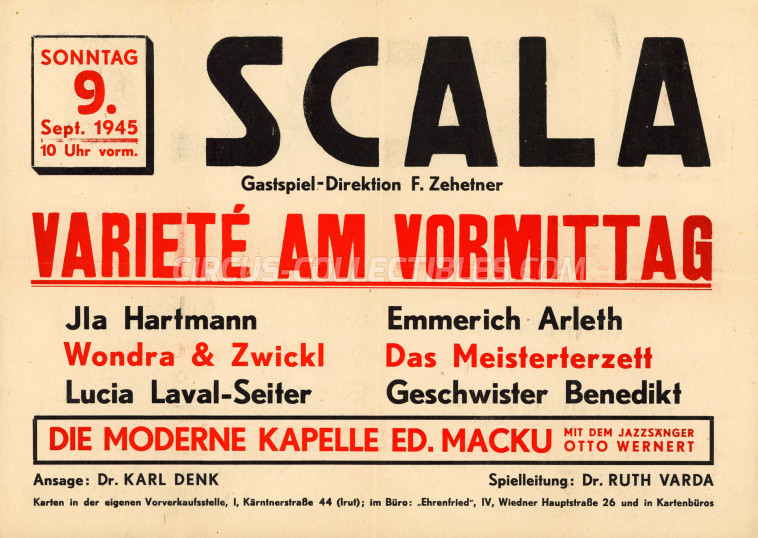 SONNTAG
9.
Sept. 1945
10 Uhr vorm.

SCALA

Gastspiel-Direktion F. Zehetner

VARIETÉ AM VORMITTAG

CIRCUS-COLLECTIBLES.COM

Jla Hartmann
Wondra & Zwickl
Lucia Laval-Seiter

Emmerich Arleth
Das Meisterterzett
Geschwister Benedikt

DIE MODERNE KAPELLE ED. MACKU MIT DEM JAZZSÄNGER OTTO WERNERT

Ansage: Dr. KARL DENK

Spielleitung: Dr. RUTH VARDA

Karten in der eigenen Vorverkaufsstelle, I, Kärntnerstraße 44 (Iruf); im Büro: „Ehrenfried", IV, Wiedner Hauptstraße 26 und in Kartenbüros